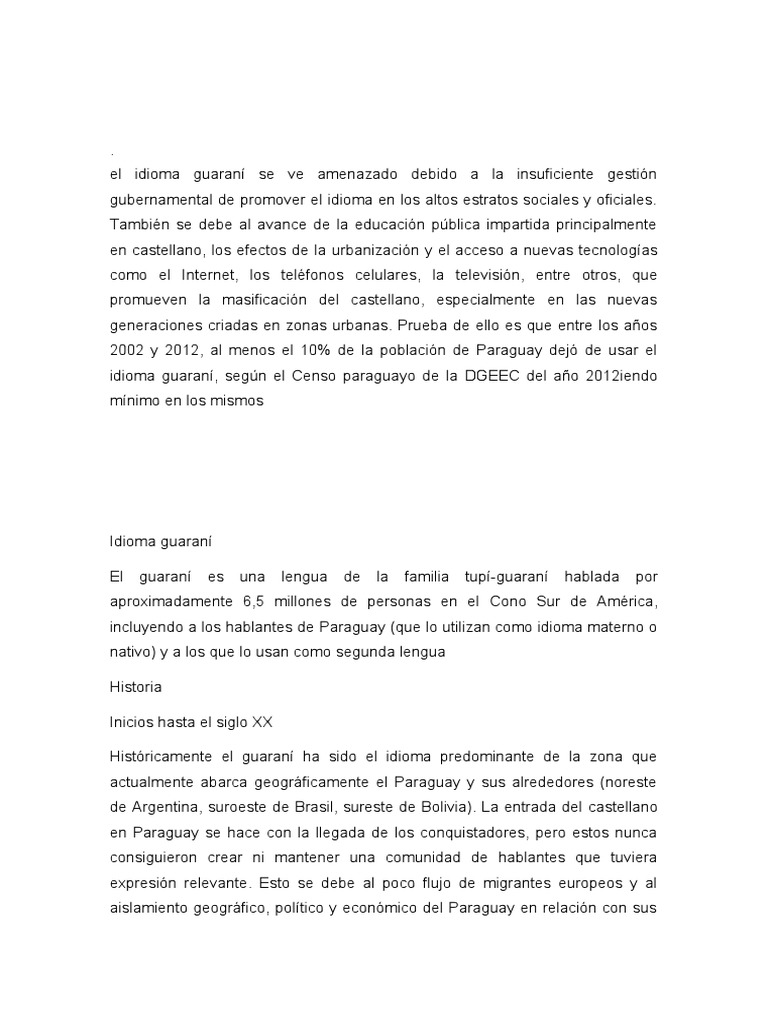 .
el idioma guaraní se ve amenazado debido a la insuficiente gestión gubernamental de promover el idioma en los altos estratos sociales y oficiales. También se debe al avance de la educación pública impartida principalmente en castellano, los efectos de la urbanización y el acceso a nuevas tecnologías como el Internet, los teléfonos celulares, la televisión, entre otros, que promueven la masificación del castellano, especialmente en las nuevas generaciones criadas en zonas urbanas. Prueba de ello es que entre los años 2002 y 2012, al menos el 10% de la población de Paraguay dejó de usar el idioma guaraní, según el Censo paraguayo de la DGEEC del año 2012iendo mínimo en los mismos

Idioma guaraní

El guaraní es una lengua de la familia tupí-guaraní hablada por aproximadamente 6,5 millones de personas en el Cono Sur de América, incluyendo a los hablantes de Paraguay (que lo utilizan como idioma materno o nativo) y a los que lo usan como segunda lengua

Historia

Inicios hasta el siglo XX

Históricamente el guaraní ha sido el idioma predominante de la zona que actualmente abarca geográficamente el Paraguay y sus alrededores (noreste de Argentina, suroeste de Brasil, sureste de Bolivia). La entrada del castellano en Paraguay se hace con la llegada de los conquistadores, pero estos nunca consiguieron crear ni mantener una comunidad de hablantes que tuviera expresión relevante. Esto se debe al poco flujo de migrantes europeos y al aislamiento geográfico, político y económico del Paraguay en relación con sus